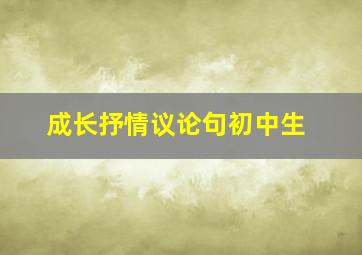 成长抒情议论句初中生